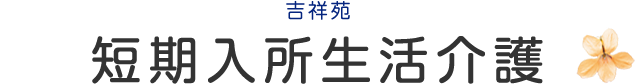 吉祥苑
短期入所生活介護